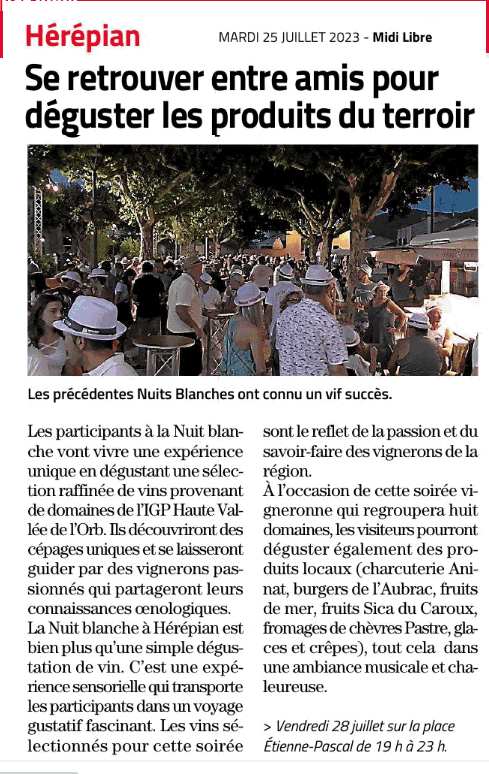 Hérépian

MARDI 25 JUILLET 2023 - Midi Libre

Se retrouver entre amis pour déguster les produits du terroir

Les précédentes Nuits Blanches ont connu un vif succès.

Les participants à la Nuit blanche vont vivre une expérience unique en dégustant une sélection raffinée de vins provenant de domaines de l'IGP Haute Vallée de l'Orb. Ils découvriront des cépages uniques et se laisseront guider par des vignerons passionnés qui partageront leurs connaissances œnologiques.

La Nuit blanche à Hérépian est bien plus qu'une simple dégustation de vin. C'est une expérience sensorielle qui transporte les participants dans un voyage gustatif fascinant. Les vins sélectionnés pour cette soirée sont le reflet de la passion et du savoir-faire des vignerons de la région.

À l'occasion de cette soirée vigneronne qui regroupera huit domaines, les visiteurs pourront déguster également des produits locaux (charcuterie Aninat, burgers de l'Aubrac, fruits de mer, fruits Sica du Caroux, fromages de chèvres Pastre, glaces et crêpes), tout cela dans une ambiance musicale et chaleureuse.

> Vendredi 28 juillet sur la place Étienne-Pascal de 19 h à 23 h.